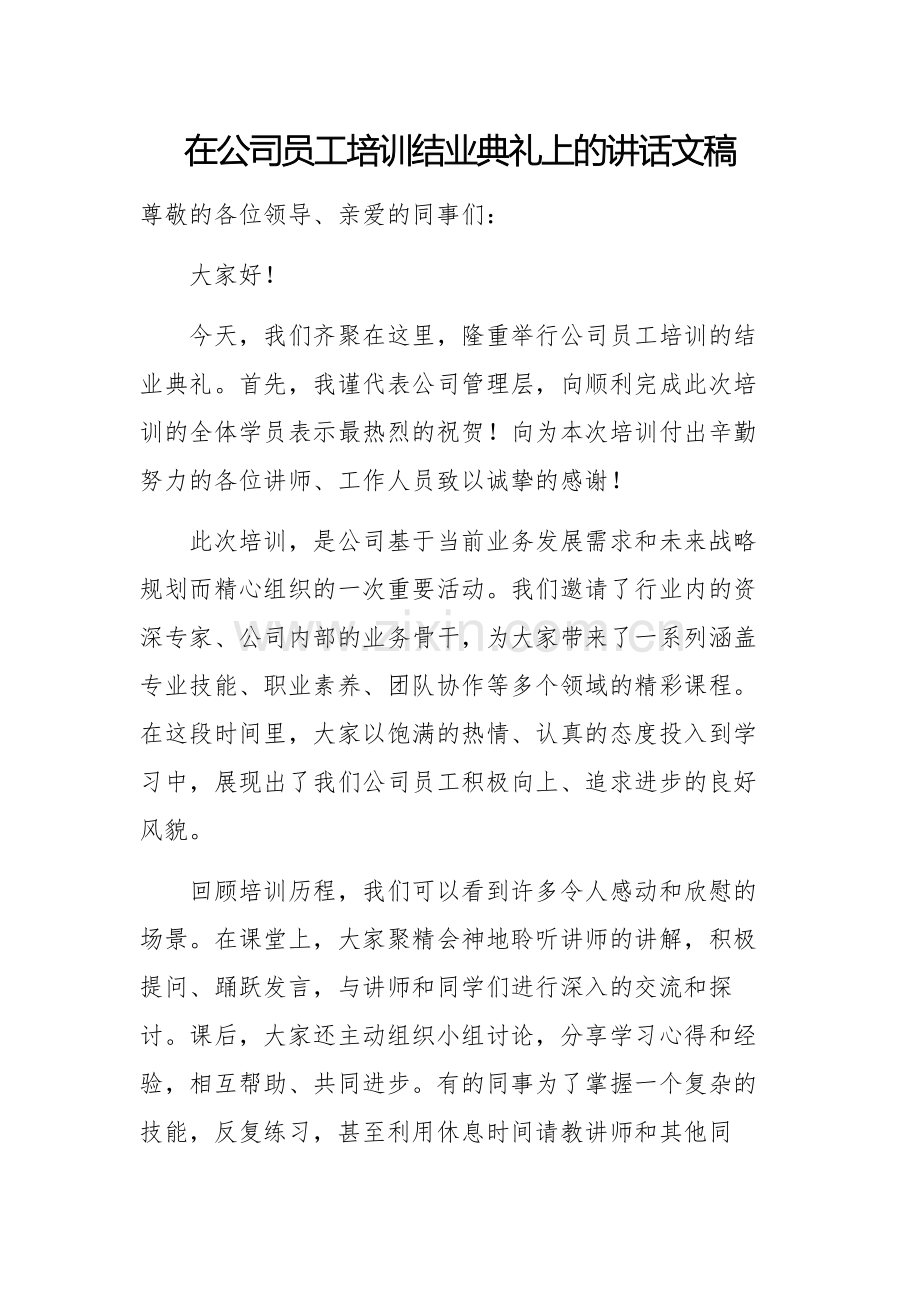 在公司员工培训结业典礼上的讲话文稿

尊敬的各位领导、亲爱的同事们：

大家好！

今天，我们齐聚在这里，隆重举行公司员工培训的结业典礼。首先，我谨代表公司管理层，向顺利完成此次培训的全体学员表示最热烈的祝贺！向为本次培训付出辛勤努力的各位讲师、工作人员致以诚挚的感谢！

此次培训，是公司基于当前业务发展需求和未来战略规划而精心组织的一次重要活动。我们邀请了行业内的资深专家、公司内部的业务骨干，为大家带来了一系列涵盖专业技能、职业素养、团队协作等多个领域的精彩课程。在这段时间里，大家以饱满的热情、认真的态度投入到学习中，展现出了我们公司员工积极向上、追求进步的良好风貌。

回顾培训历程，我们可以看到许多令人感动和欣慰的场景。在课堂上，大家聚精会神地聆听讲师的讲解，积极提问、踊跃发言，与讲师和同学们进行深入的交流和探讨。课后，大家还主动组织小组讨论，分享学习心得和经验，相互帮助、共同进步。有的同事为了掌握一个复杂的技能，反复练习，甚至利用休息时间请教讲师和其他同

www.zixin.com.cn